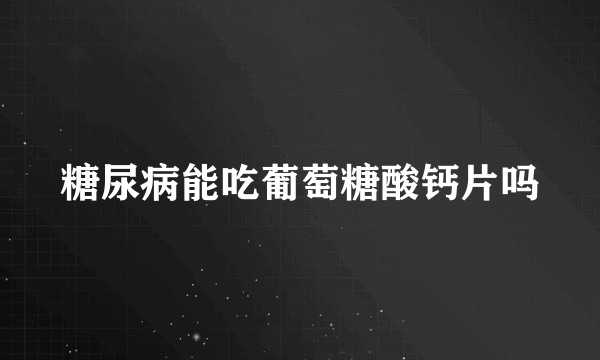 糖尿病能吃葡萄糖酸钙片吗